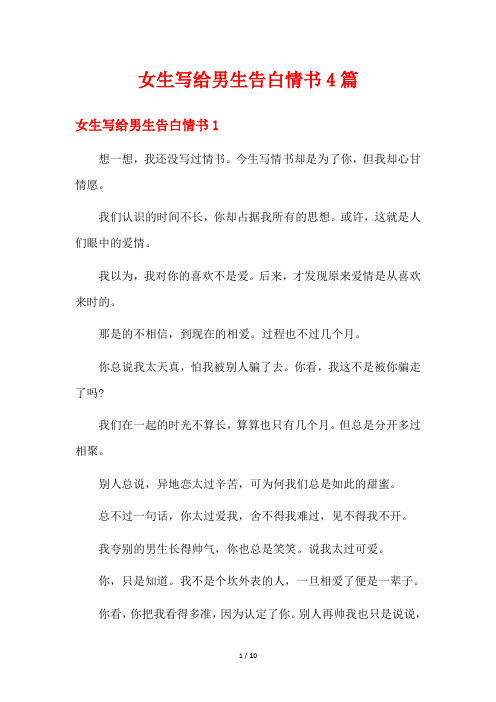 女生写给男生告白情书4篇

女生写给男生告白情书1

想一想，我还没写过情书。今生写情书却是为了你，但我却心甘情愿。

我们认识的时间不长，你却占据我所有的思想。或许，这就是人们眼中的爱情。

我以为，我对你的喜欢不是爱。后来，才发现原来爱情是从喜欢来时的。

那是的不相信，到现在的相爱。过程也不过几个月。

你总说我太天真，怕我被别人骗了去。你看，我这不是被你骗走了吗?

我们在一起的时光不算长，算算也只有几个月。但总是分开多过相聚。

别人总说，异地恋太过辛苦，可为何我们总是如此的甜蜜。

总不过一句话，你太过爱我，舍不得我难过，见不得我不开。

我夸别的男生长得帅气，你也总是笑笑。说我太过可爱。

你，只是知道。我不是个坎外表的人，一旦相爱了便是一辈子。

你看，你把我看得多准，因为认定了你。别人再帅我也只是说说，

1 / 10